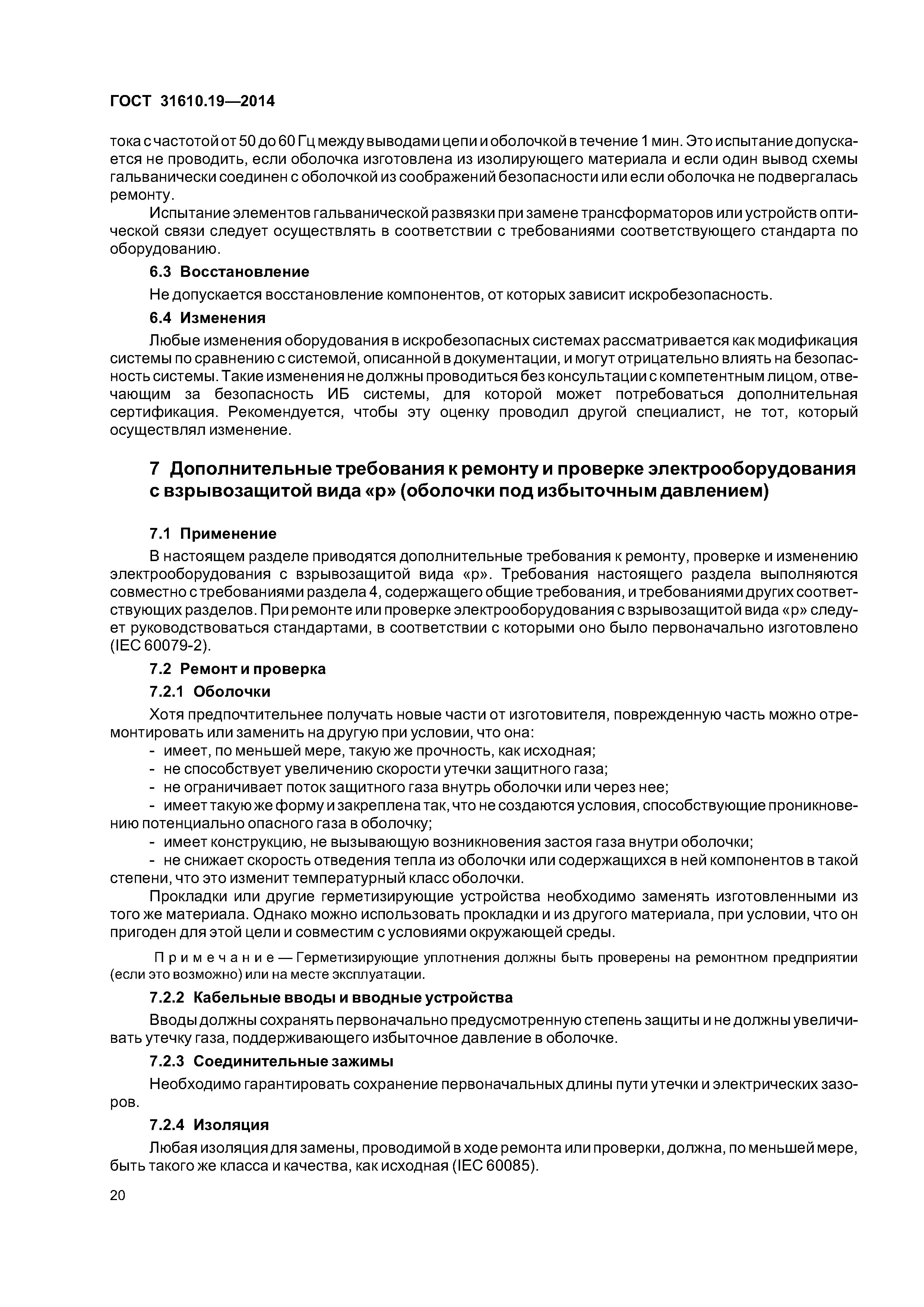 ГОСТ 31610.19—2014

тока с частотой от 50 до 60 Гц между выводами цепи и оболочкой в течение 1 мин. Это испытание допускается не проводить, если оболочка изготовлена из изолирующего материала и если один вывод схемы гальванически соединен с оболочкой из соображений безопасности или если оболочка не подвергалась ремонту.

Испытание элементов гальванической развязки при замене трансформаторов или устройств оптической связи следует осуществлять в соответствии с требованиями соответствующего стандарта по оборудованию.

6.3 Восстановление

Не допускается восстановление компонентов, от которых зависит искробезопасность.

6.4 Изменения

Любые изменения оборудования в искробезопасных системах рассматривается как модификация системы по сравнению с системой, описанной в документации, и могут отрицательно влиять на безопасность системы. Такие изменения не должны проводиться без консультации с компетентным лицом, отвечающим за безопасность ИБ системы, для которой может потребоваться дополнительная сертификация. Рекомендуется, чтобы эту оценку проводил другой специалист, не тот, который осуществлял изменение.

7 Дополнительные требования к ремонту и проверке электрооборудования с взрывозащитой вида «р» (оболочки под избыточным давлением)

7.1 Применение

В настоящем разделе приводятся дополнительные требования к ремонту, проверке и изменению электрооборудования с взрывозащитой вида «р». Требования настоящего раздела выполняются совместно с требованиями раздела 4, содержащего общие требования, и требованиями других соответствующих разделов. При ремонте или проверке электрооборудования с взрывозащитой вида «р» следует руководствоваться стандартами, в соответствии с которыми оно было первоначально изготовлено (IEC 60079-2).

7.2 Ремонт и проверка

7.2.1 Оболочки

Хотя предпочтительнее получать новые части от изготовителя, поврежденную часть можно отремонтировать или заменить на другую при условии, что она:

- имеет, по меньшей мере, такую же прочность, как исходная;
- не способствует увеличению скорости утечки защитного газа;
- не ограничивает поток защитного газа внутрь оболочки или через нее;
- имеет такую же форму и закреплена так, что не создаются условия, способствующие проникновению потенциально опасного газа в оболочку;
- имеет конструкцию, не вызывающую возникновения застоя газа внутри оболочки;
- не снижает скорость отведения тепла из оболочки или содержащихся в ней компонентов в такой степени, что это изменит температурный класс оболочки.

Прокладки или другие герметизирующие устройства необходимо заменять изготовленными из того же материала. Однако можно использовать прокладки и из другого материала, при условии, что он пригоден для этой цели и совместим с условиями окружающей среды.

Примечание — Герметизирующие уплотнения должны быть проверены на ремонтном предприятии (если это возможно) или на месте эксплуатации.

7.2.2 Кабельные вводы и вводные устройства

Вводы должны сохранять первоначально предусмотренную степень защиты и не должны увеличивать утечку газа, поддерживающего избыточное давление в оболочке.

7.2.3 Соединительные зажимы

Необходимо гарантировать сохранение первоначальных длины пути утечки и электрических зазоров.

7.2.4 Изоляция

Любая изоляция для замены, проводимой в ходе ремонта или проверки, должна, по меньшей мере, быть такого же класса и качества, как исходная (IEC 60085).

20